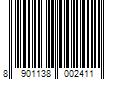 8 901138 002411